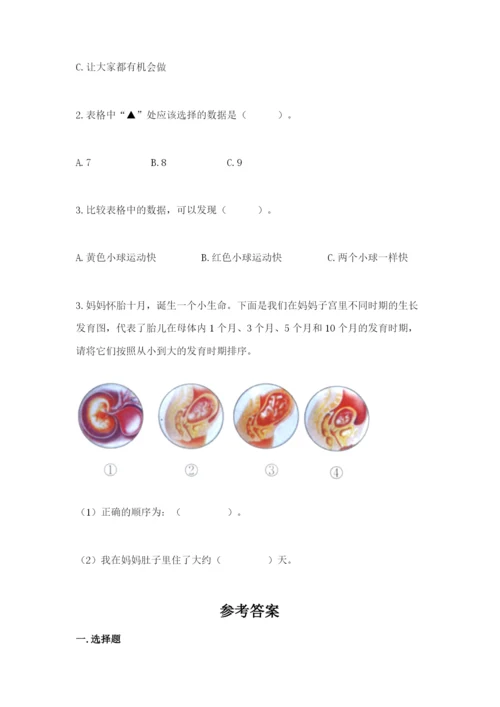 C. 让大家都有机会做

2. 表格中“▲”处应该选择的数据是（　　）。

A. 7　　B. 8　　C. 9

3. 比较表格中的数据，可以发现（　　）。

A. 黄色小球运动快　　B. 红色小球运动快　　C. 两个小球一样快

3. 妈妈怀胎十月，诞生一个小生命。下面是我们在妈妈子宫里不同时期的生长发育图，代表了胎儿在母体内 1 个月、3 个月、5 个月和 10 个月的发育时期，请将它们按照从小到大的发育时期排序。

①　②　③　④

（1）正确的顺序为：（　　）。

（2）我在妈妈肚子里住了大约（　　）天。

参考答案

一. 选择题